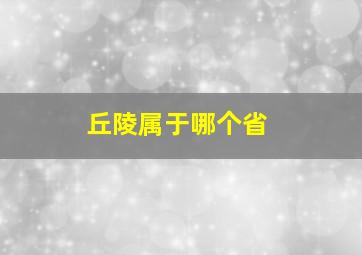 丘陵属于哪个省